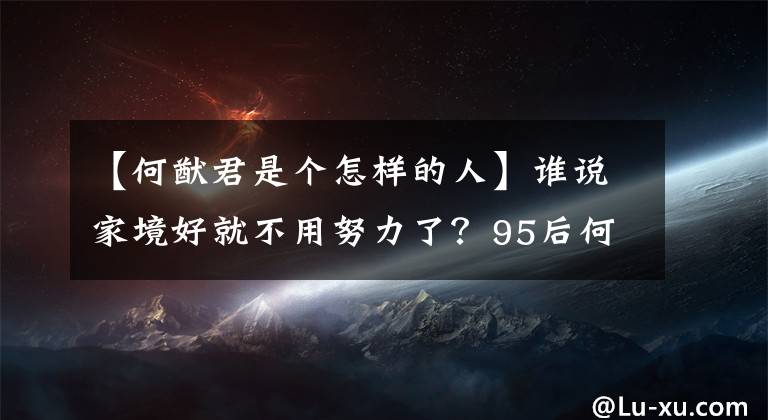 【何猷君是个怎样的人】谁说家境好就不用努力了？95后何

@Lu-xu.com